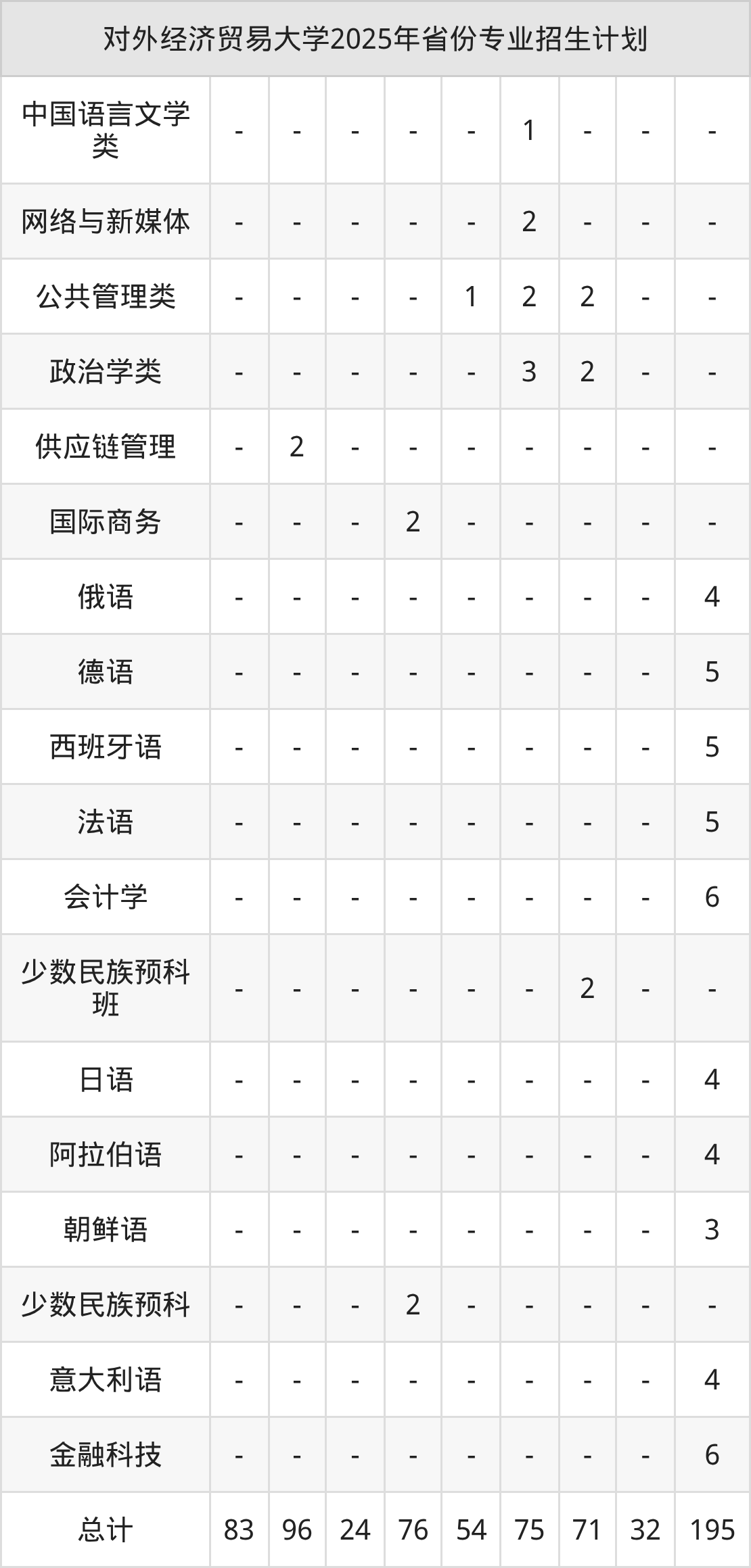 | 对外经济贸易大学2025年省份专业招生计划 | | | | | | | | | |
|---|---|---|---|---|---|---|---|---|---|
| 中国语言文学类 | - | - | - | - | - | 1 | - | - | - |
| 网络与新媒体 | - | - | - | - | - | 2 | - | - | - |
| 公共管理类 | - | - | - | - | 1 | 2 | 2 | - | - |
| 政治学类 | - | - | - | - | - | 3 | 2 | - | - |
| 供应链管理 | - | 2 | - | - | - | - | - | - | - |
| 国际商务 | - | - | - | 2 | - | - | - | - | - |
| 俄语 | - | - | - | - | - | - | - | - | 4 |
| 德语 | - | - | - | - | - | - | - | - | 5 |
| 西班牙语 | - | - | - | - | - | - | - | - | 5 |
| 法语 | - | - | - | - | - | - | - | - | 5 |
| 会计学 | - | - | - | - | - | - | - | - | 6 |
| 少数民族预科班 | - | - | - | - | - | - | 2 | - | - |
| 日语 | - | - | - | - | - | - | - | - | 4 |
| 阿拉伯语 | - | - | - | - | - | - | - | - | 4 |
| 朝鲜语 | - | - | - | - | - | - | - | - | 3 |
| 少数民族预科 | - | - | - | 2 | - | - | - | - | - |
| 意大利语 | - | - | - | - | - | - | - | - | 4 |
| 金融科技 | - | - | - | - | - | - | - | - | 6 |
| 总计 | 83 | 96 | 24 | 76 | 54 | 75 | 71 | 32 | 195 |